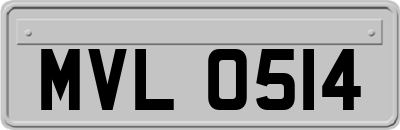 MVL 0514